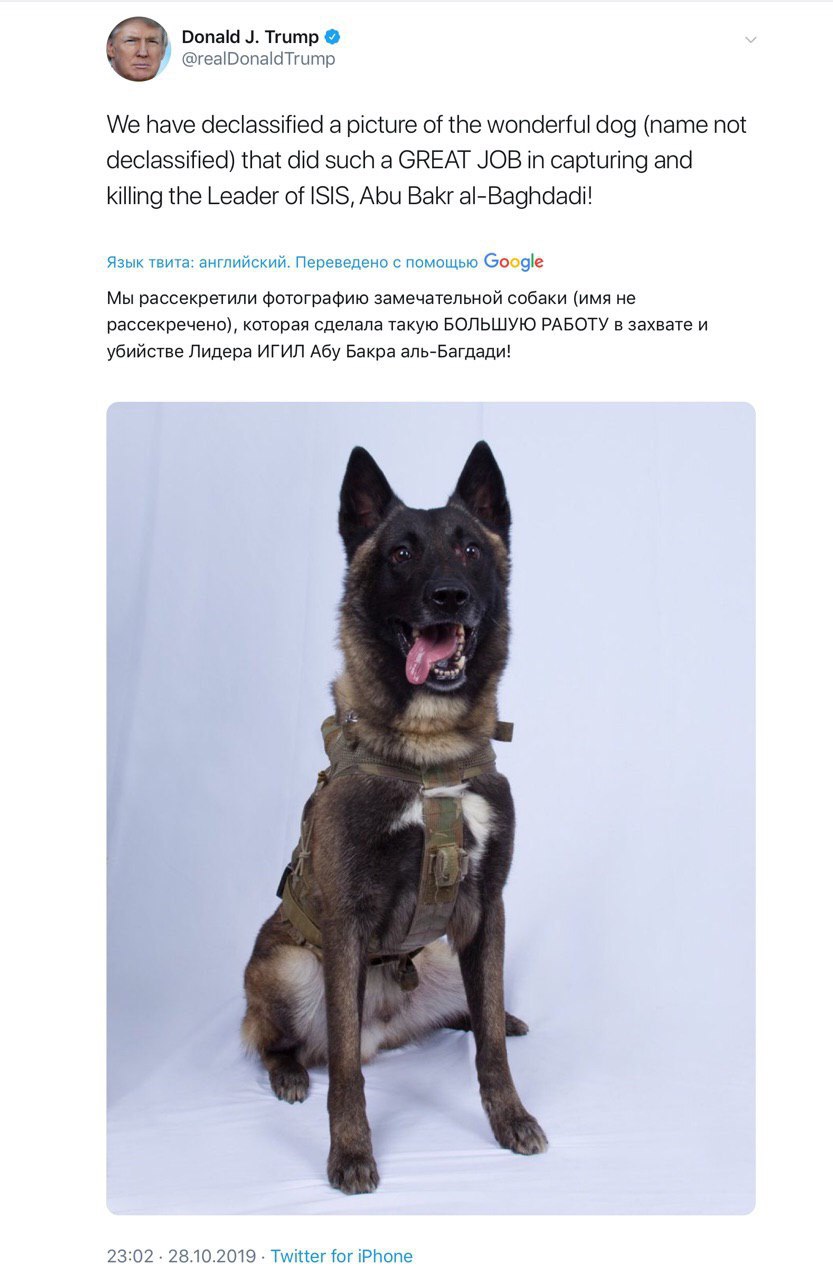 Donald J. Trump
@realDonaldTrump

We have declassified a picture of the wonderful dog (name not declassified) that did such a GREAT JOB in capturing and killing the Leader of ISIS, Abu Bakr al-Baghdadi!

Язык твита: английский. Переведено с помощью Google

Мы рассекретили фотографию замечательной собаки (имя не рассекречено), которая сделала такую БОЛЬШУЮ РАБОТУ в захвате и убийстве Лидера ИГИЛ Абу Бакра аль-Багдади!

23:02 · 28.10.2019 · Twitter for iPhone